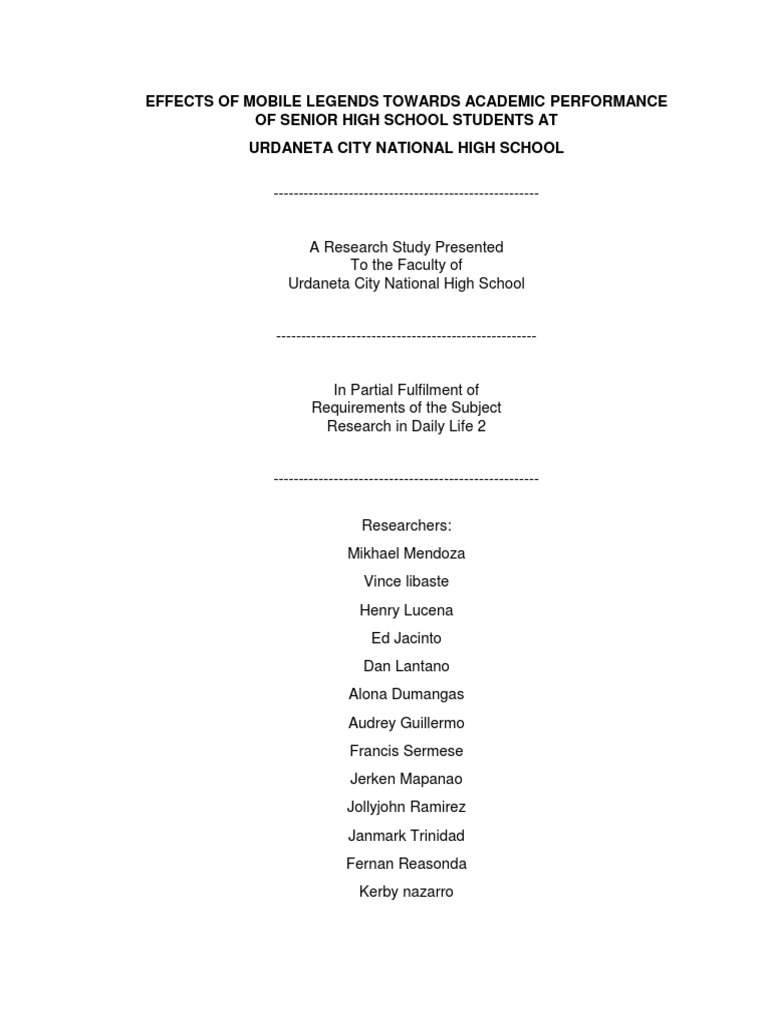 EFFECTS OF MOBILE LEGENDS TOWARDS ACADEMIC PERFORMANCE OF SENIOR HIGH SCHOOL STUDENTS AT

URDANETA CITY NATIONAL HIGH SCHOOL

-----------------------------------------------------

A Research Study Presented
To the Faculty of
Urdaneta City National High School

-----------------------------------------------------

In Partial Fulfilment of
Requirements of the Subject
Research in Daily Life 2

-----------------------------------------------------

Researchers:
Mikhael Mendoza
Vince libaste
Henry Lucena
Ed Jacinto
Dan Lantano
Alona Dumangas
Audrey Guillermo
Francis Sermese
Jerken Mapanao
Jollyjohn Ramirez
Janmark Trinidad
Fernan Reasonda
Kerby nazarro